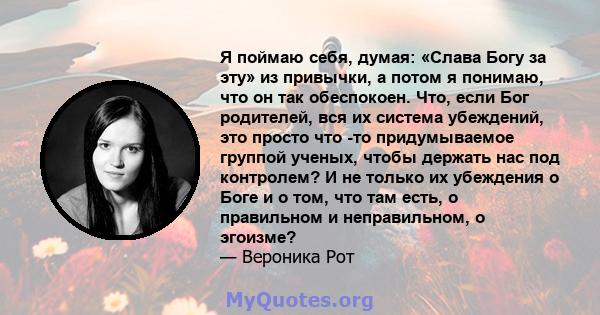 Я поймаю себя, думая: «Слава Богу за эту» из привычки, а потом я понимаю, что он так обеспокоен. Что, если Бог родителей, вся их система убеждений, это просто что -то придумываемое группой ученых, чтобы держать нас под контролем? И не только их убеждения о Боге и о том, что там есть, о правильном и неправильном, о эгоизме?
— Вероника Рот

MyQuotes.org